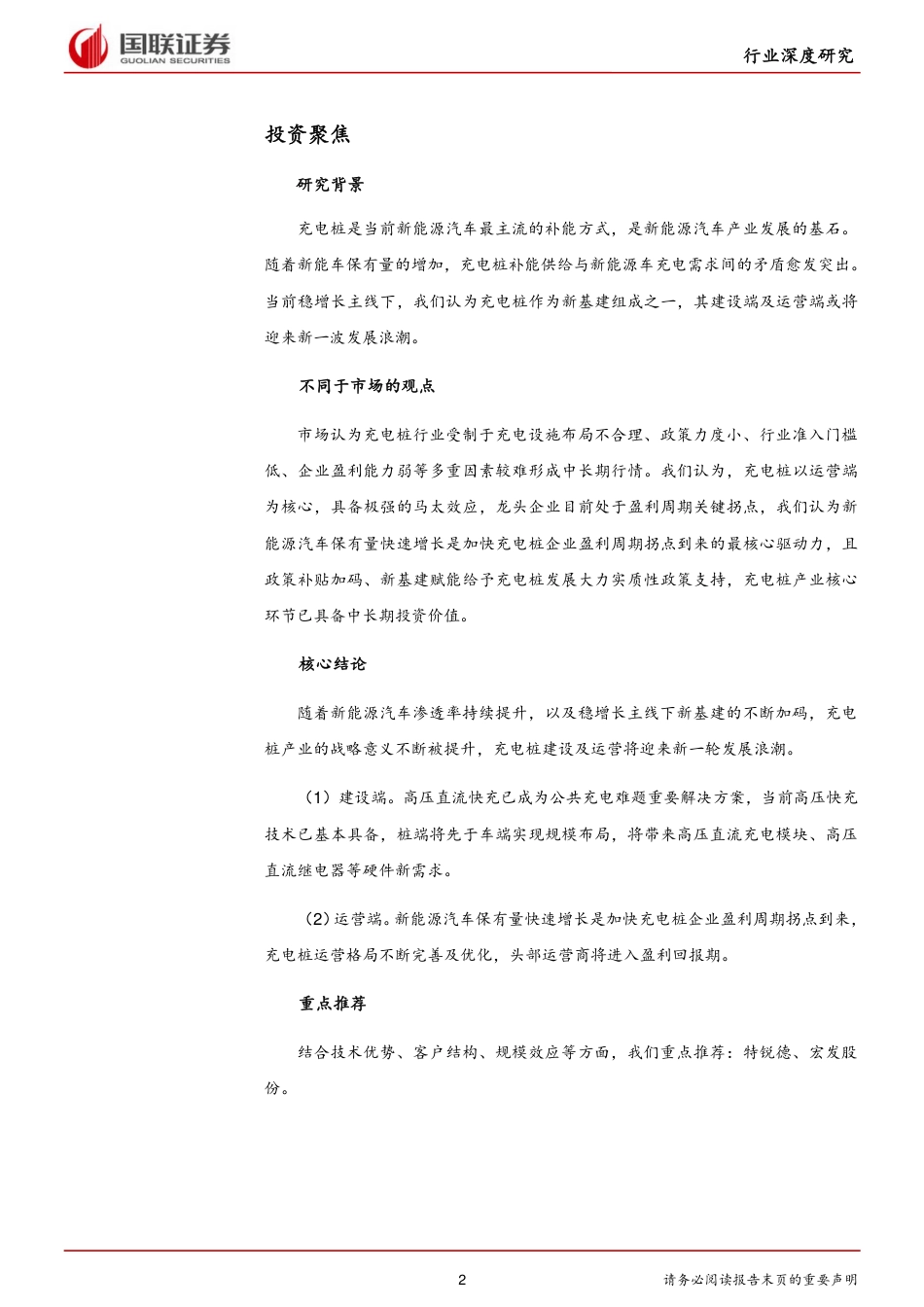 国联证券
GUOLIAN SECURITIES

行业深度研究

投资聚焦

研究背景

充电桩是当前新能源汽车最主流的补能方式，是新能源汽车产业发展的基石。随着新能车保有量的增加，充电桩补能供给与新能源车充电需求间的矛盾愈发突出。当前稳增长主线下，我们认为充电桩作为新基建组成之一，其建设端及运营端或将迎来新一波发展浪潮。

不同于市场的观点

市场认为充电桩行业受制于充电设施布局不合理、政策力度小、行业准入门槛低、企业盈利能力弱等多重因素较难形成中长期行情。我们认为，充电桩以运营端为核心，具备极强的马太效应，龙头企业目前处于盈利周期关键拐点，我们认为新能源汽车保有量快速增长是加快充电桩企业盈利周期拐点到来的最核心驱动力，且政策补贴加码、新基建赋能给予充电桩发展大力实质性政策支持，充电桩产业核心环节已具备中长期投资价值。

核心结论

随着新能源汽车渗透率持续提升，以及稳增长主线下新基建的不断加码，充电桩产业的战略意义不断被提升，充电桩建设及运营将迎来新一轮发展浪潮。

（1）建设端。高压直流快充已成为公共充电难题重要解决方案，当前高压快充技术已基本具备，桩端将先于车端实现规模布局，将带来高压直流充电模块、高压直流继电器等硬件新需求。

（2）运营端。新能源汽车保有量快速增长是加快充电桩企业盈利周期拐点到来，充电桩运营格局不断完善及优化，头部运营商将进入盈利回报期。

重点推荐

结合技术优势、客户结构、规模效应等方面，我们重点推荐：特锐德、宏发股份。

2

请务必阅读报告末页的重要声明